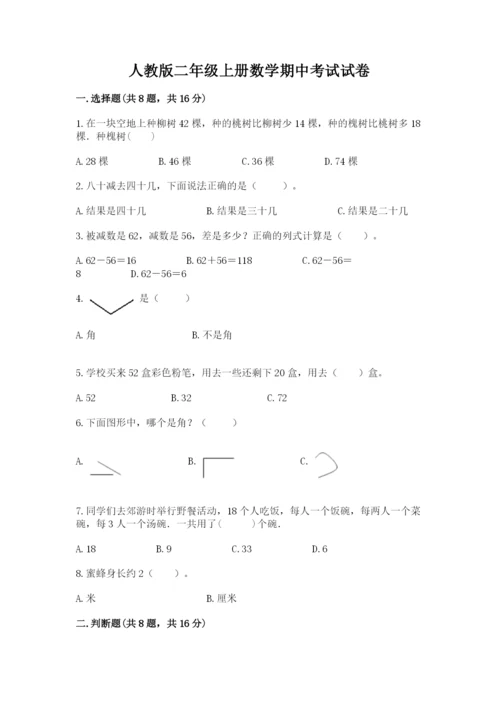 人教版二年级上册数学期中考试试卷

一. 选择题(共 8 题，共 16 分)

1. 在一块空地上种柳树 42 棵，种的桃树比柳树少 14 棵，种的槐树比桃树多 18 棵．种槐树(　　)

A. 28 棵　　B. 46 棵　　C. 36 棵　　D. 74 棵

2. 八十减去四十几，下面说法正确的是（　　）。

A. 结果是四十几　　B. 结果是三十几　　C. 结果是二十几

3. 被减数是 62，减数是 56，差是多少？正确的列式计算是（　　）。

A. $62-56=16$　　B. $62+56=118$　　C. $62-56=8$　　D. $62-56=6$

4. 是（　　）

A. 角　　B. 不是角

5. 学校买来 52 盒彩色粉笔，用去一些还剩下 20 盒，用去（　　）盒。

A. 52　　B. 32　　C. 72

6. 下面图形中，哪个是角？（　　）

A.　　B.　　C.

7. 同学们去郊游时举行野餐活动，18 个人吃饭，每人一个饭碗，每两人一个菜碗，每 3 人一个汤碗．一共用了(　　)个碗.

A. 18　　B. 9　　C. 33　　D. 6

8. 蜜蜂身长约 2（　　）。

A. 米　　B. 厘米

二. 判断题(共 8 题，共 16 分)